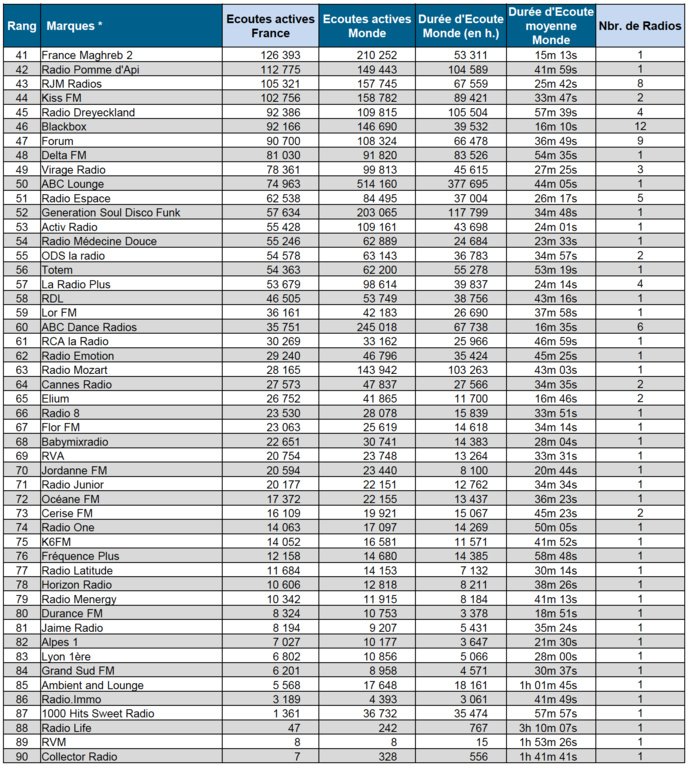 | Rang | Marques * | Ecoutes actives France | Ecoutes actives Monde | Durée d'Ecoute Monde (en h.) | Durée d'Ecoute moyenne Monde | Nbr. de Radios |
|---|---|---|---|---|---|---|
| 41 | France Maghreb 2 | 126 393 | 210 252 | 53 311 | 15m 13s | 1 |
| 42 | Radio Pomme d'Api | 112 775 | 149 443 | 104 589 | 41m 59s | 1 |
| 43 | RJM Radios | 105 321 | 157 745 | 67 559 | 25m 42s | 8 |
| 44 | Kiss FM | 102 756 | 158 782 | 89 421 | 33m 47s | 2 |
| 45 | Radio Dreyeckland | 92 386 | 109 815 | 105 504 | 57m 39s | 4 |
| 46 | Blackbox | 92 166 | 146 690 | 39 532 | 16m 10s | 12 |
| 47 | Forum | 90 700 | 108 324 | 66 478 | 36m 49s | 9 |
| 48 | Delta FM | 81 030 | 91 820 | 83 526 | 54m 35s | 1 |
| 49 | Virage Radio | 78 361 | 99 813 | 45 615 | 27m 25s | 3 |
| 50 | ABC Lounge | 74 963 | 514 160 | 377 695 | 44m 05s | 1 |
| 51 | Radio Espace | 62 538 | 84 495 | 37 004 | 26m 17s | 5 |
| 52 | Generation Soul Disco Funk | 57 634 | 203 065 | 117 799 | 34m 48s | 1 |
| 53 | Activ Radio | 55 428 | 109 161 | 43 698 | 24m 01s | 1 |
| 54 | Radio Médecine Douce | 55 246 | 62 889 | 24 684 | 23m 33s | 1 |
| 55 | ODS la radio | 54 578 | 63 143 | 36 783 | 34m 57s | 2 |
| 56 | Totem | 54 363 | 62 200 | 55 278 | 53m 19s | 1 |
| 57 | La Radio Plus | 53 679 | 98 614 | 39 837 | 24m 14s | 4 |
| 58 | RDL | 46 505 | 53 749 | 38 756 | 43m 16s | 1 |
| 59 | Lor FM | 36 161 | 42 183 | 26 690 | 37m 58s | 1 |
| 60 | ABC Dance Radios | 35 751 | 245 018 | 67 738 | 16m 35s | 6 |
| 61 | RCA la Radio | 30 269 | 33 162 | 25 966 | 46m 59s | 1 |
| 62 | Radio Emotion | 29 240 | 46 796 | 35 424 | 45m 25s | 1 |
| 63 | Radio Mozart | 28 165 | 143 942 | 103 263 | 43m 03s | 1 |
| 64 | Cannes Radio | 27 573 | 47 837 | 27 566 | 34m 35s | 2 |
| 65 | Elium | 26 752 | 41 865 | 11 700 | 16m 46s | 2 |
| 66 | Radio 8 | 23 530 | 28 078 | 15 839 | 33m 51s | 1 |
| 67 | Flor FM | 23 063 | 25 619 | 14 618 | 34m 14s | 1 |
| 68 | Babymixradio | 22 651 | 30 741 | 14 383 | 28m 04s | 1 |
| 69 | RVA | 20 754 | 23 748 | 13 264 | 33m 31s | 1 |
| 70 | Jordanne FM | 20 594 | 23 440 | 8 100 | 20m 44s | 1 |
| 71 | Radio Junior | 20 177 | 22 151 | 12 762 | 34m 34s | 1 |
| 72 | Océane FM | 17 372 | 22 155 | 13 437 | 36m 23s | 1 |
| 73 | Cerise FM | 16 109 | 19 921 | 15 067 | 45m 23s | 2 |
| 74 | Radio One | 14 063 | 17 097 | 14 269 | 50m 05s | 1 |
| 75 | K6FM | 14 052 | 16 581 | 11 571 | 41m 52s | 1 |
| 76 | Fréquence Plus | 12 158 | 14 680 | 14 385 | 58m 48s | 1 |
| 77 | Radio Latitude | 11 684 | 14 153 | 7 132 | 30m 14s | 1 |
| 78 | Horizon Radio | 10 606 | 12 818 | 8 211 | 38m 26s | 1 |
| 79 | Radio Menergy | 10 342 | 11 915 | 8 184 | 41m 13s | 1 |
| 80 | Durance FM | 8 324 | 10 753 | 3 378 | 18m 51s | 1 |
| 81 | Jaime Radio | 8 194 | 9 207 | 5 431 | 35m 24s | 1 |
| 82 | Alpes 1 | 7 027 | 10 177 | 3 647 | 21m 30s | 1 |
| 83 | Lyon 1ère | 6 802 | 10 856 | 5 066 | 28m 00s | 1 |
| 84 | Grand Sud FM | 6 201 | 8 958 | 4 571 | 30m 37s | 1 |
| 85 | Ambient and Lounge | 5 568 | 17 648 | 18 161 | 1h 01m 45s | 1 |
| 86 | Radio.Immo | 3 189 | 4 393 | 3 061 | 41m 49s | 1 |
| 87 | 1000 Hits Sweet Radio | 1 361 | 36 732 | 35 474 | 57m 57s | 1 |
| 88 | Radio Life | 47 | 242 | 767 | 3h 10m 07s | 1 |
| 89 | RVM | 8 | 8 | 15 | 1h 53m 26s | 1 |
| 90 | Collector Radio | 7 | 328 | 556 | 1h 41m 41s | 1 |